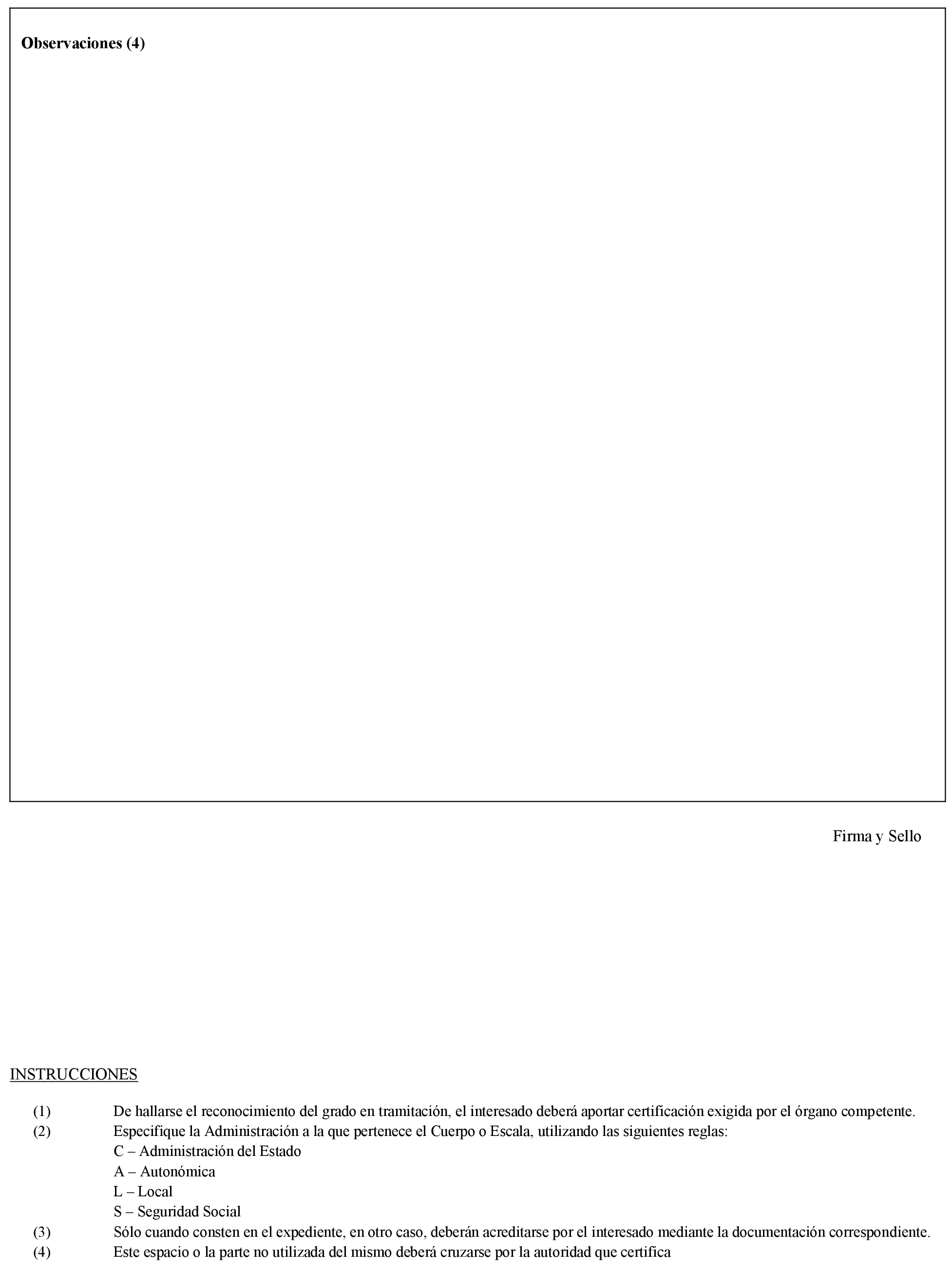 Observaciones (4)

Firma y Sello

INSTRUCCIONES

(1) De hallarse el reconocimiento del grado en tramitación, el interesado deberá aportar certificación exigida por el órgano competente.
(2) Especifique la Administración a la que pertenece el Cuerpo o Escala, utilizando las siguientes reglas:
C – Administración del Estado
A – Autonómica
L – Local
S – Seguridad Social
(3) Sólo cuando consten en el expediente, en otro caso, deberán acreditarse por el interesado mediante la documentación correspondiente.
(4) Este espacio o la parte no utilizada del mismo deberá cruzarse por la autoridad que certifica